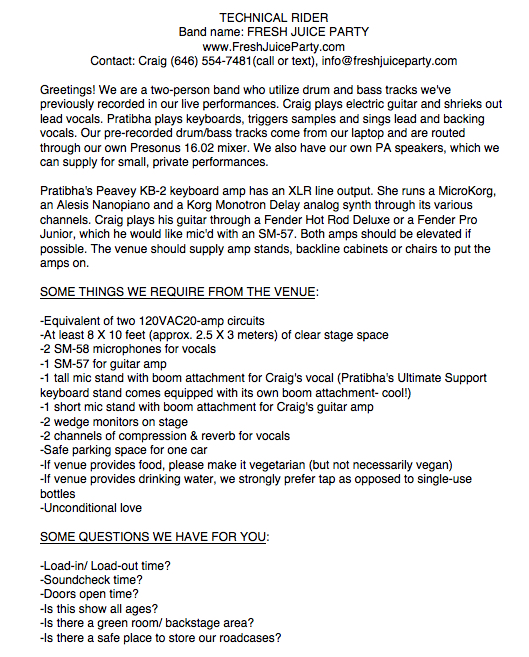 TECHNICAL RIDER
Band name: FRESH JUICE PARTY
www.FreshJuiceParty.com
Contact: Craig (646) 554-7481(call or text), info@freshjuiceparty.com

Greetings! We are a two-person band who utilize drum and bass tracks we've previously recorded in our live performances. Craig plays electric guitar and shrieks out lead vocals. Pratibha plays keyboards, triggers samples and sings lead and backing vocals. Our pre-recorded drum/bass tracks come from our laptop and are routed through our own Presonus 16.02 mixer. We also have our own PA speakers, which we can supply for small, private performances.

Pratibha's Peavey KB-2 keyboard amp has an XLR line output. She runs a MicroKorg, an Alesis Nanopiano and a Korg Monotron Delay analog synth through its various channels. Craig plays his guitar through a Fender Hot Rod Deluxe or a Fender Pro Junior, which he would like mic'd with an SM-57. Both amps should be elevated if possible. The venue should supply amp stands, backline cabinets or chairs to put the amps on.

SOME THINGS WE REQUIRE FROM THE VENUE:

-Equivalent of two 120VAC20-amp circuits
-At least 8 X 10 feet (approx. 2.5 X 3 meters) of clear stage space
-2 SM-58 microphones for vocals
-1 SM-57 for guitar amp
-1 tall mic stand with boom attachment for Craig's vocal (Pratibha's Ultimate Support keyboard stand comes equipped with its own boom attachment- cool!)
-1 short mic stand with boom attachment for Craig's guitar amp
-2 wedge monitors on stage
-2 channels of compression & reverb for vocals
-Safe parking space for one car
-If venue provides food, please make it vegetarian (but not necessarily vegan)
-If venue provides drinking water, we strongly prefer tap as opposed to single-use bottles
-Unconditional love

SOME QUESTIONS WE HAVE FOR YOU:

-Load-in/ Load-out time?
-Soundcheck time?
-Doors open time?
-Is this show all ages?
-Is there a green room/ backstage area?
-Is there a safe place to store our roadcases?